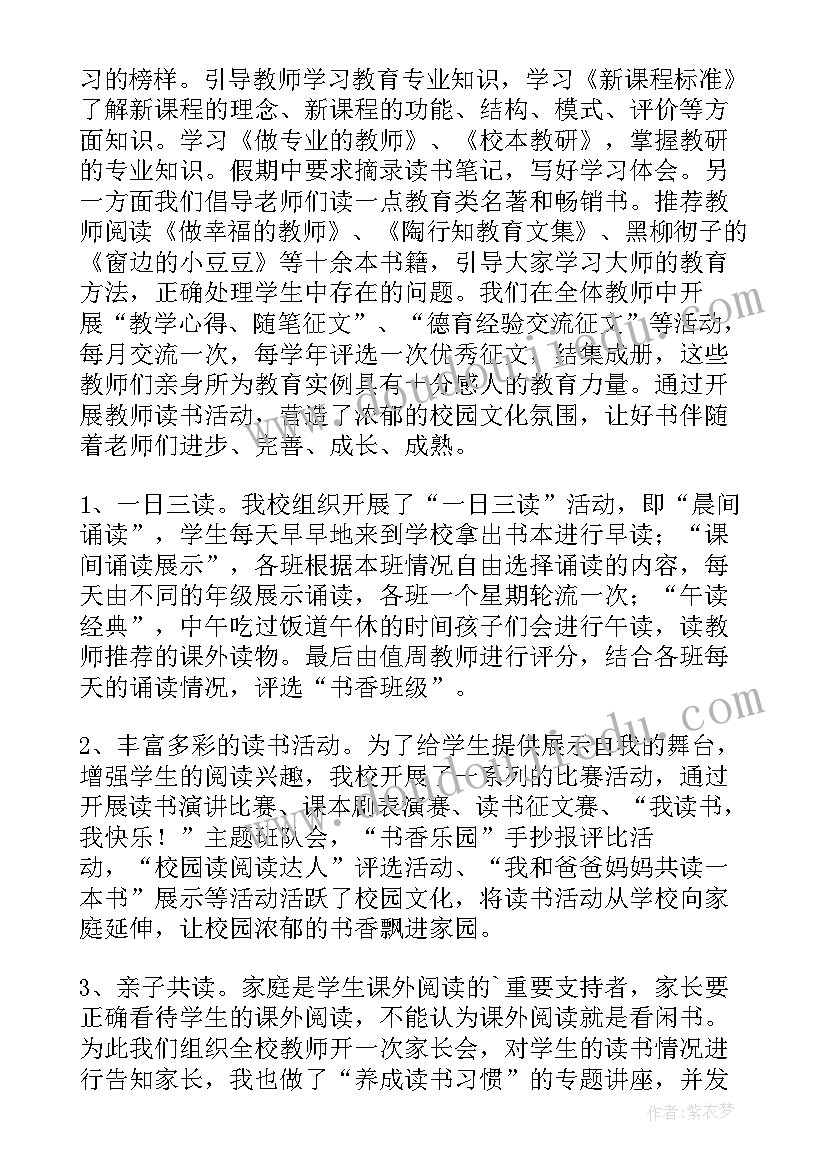 习的榜样。引导教师学习教育专业知识，学习《新课程标准》了解新课程的理念、新课程的功能、结构、模式、评价等方面知识。学习《做专业的教师》、《校本教研》，掌握教研的专业知识。假期中要求摘录读书笔记，写好学习体会。另一方面我们倡导老师们读一点教育类名著和畅销书。推荐教师阅读《做幸福的教师》、《陶行知教育文集》、黑柳彻子的《窗边的小豆豆》等十余本书籍，引导大家学习大师的教育方法，正确处理学生中存在的问题。我们在全体教师中开展“教学心得、随笔征文”、“德育经验交流征文”等活动，每月交流一次，每学年评选一次优秀征文，结集成册，这些教师们亲身所为教育实例具有十分感人的教育力量。通过开展教师读书活动，营造了浓郁的校园文化氛围，让好书伴随着老师们进步、完善、成长、成熟。

1、一日三读。我校组织开展了“一日三读”活动，即“晨间诵读”，学生每天早早地来到学校拿出书本进行早读；“课间诵读展示”，各班根据本班情况自由选择诵读的内容，每天由不同的年级展示诵读，各班一个星期轮流一次；“午读经典”，中午吃过饭道午休的时间孩子们会进行午读，读教师推荐的课外读物。最后由值周教师进行评分，结合各班每天的诵读情况，评选“书香班级”。

2、丰富多彩的读书活动。为了给学生提供展示自我的舞台，增强学生的阅读兴趣，我校开展了一系列的比赛活动，通过开展读书演讲比赛、课本剧表演赛、读书征文赛、“我读书，我快乐！”主题班队会，“书香乐园”手抄报评比活动，“校园读阅读达人”评选活动、“我和爸爸妈妈共读一本书”展示等活动活跃了校园文化，将读书活动从学校向家庭延伸，让校园浓郁的书香飘进家园。

3、亲子共读。家庭是学生课外阅读的`重要支持者，家长要正确看待学生的课外阅读，不能认为课外阅读就是看闲书。为此我们组织全校教师开一次家长会，对学生的读书情况进行告知家长，我也做了“养成读书习惯”的专题讲座，并发

作者：紫衣梦